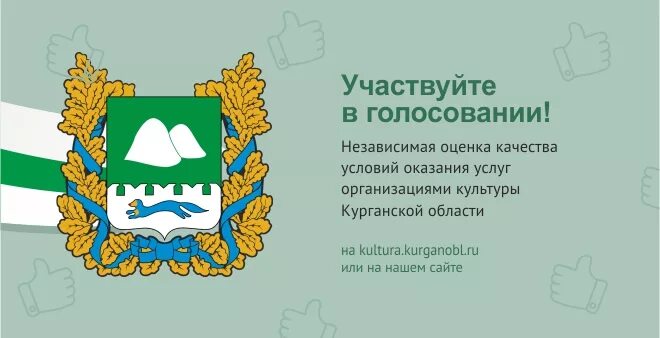 Участвуйте в голосовании!

Независимая оценка качества условий оказания услуг организациями культуры Курганской области

на kultura.kurganobl.ru или на нашем сайте